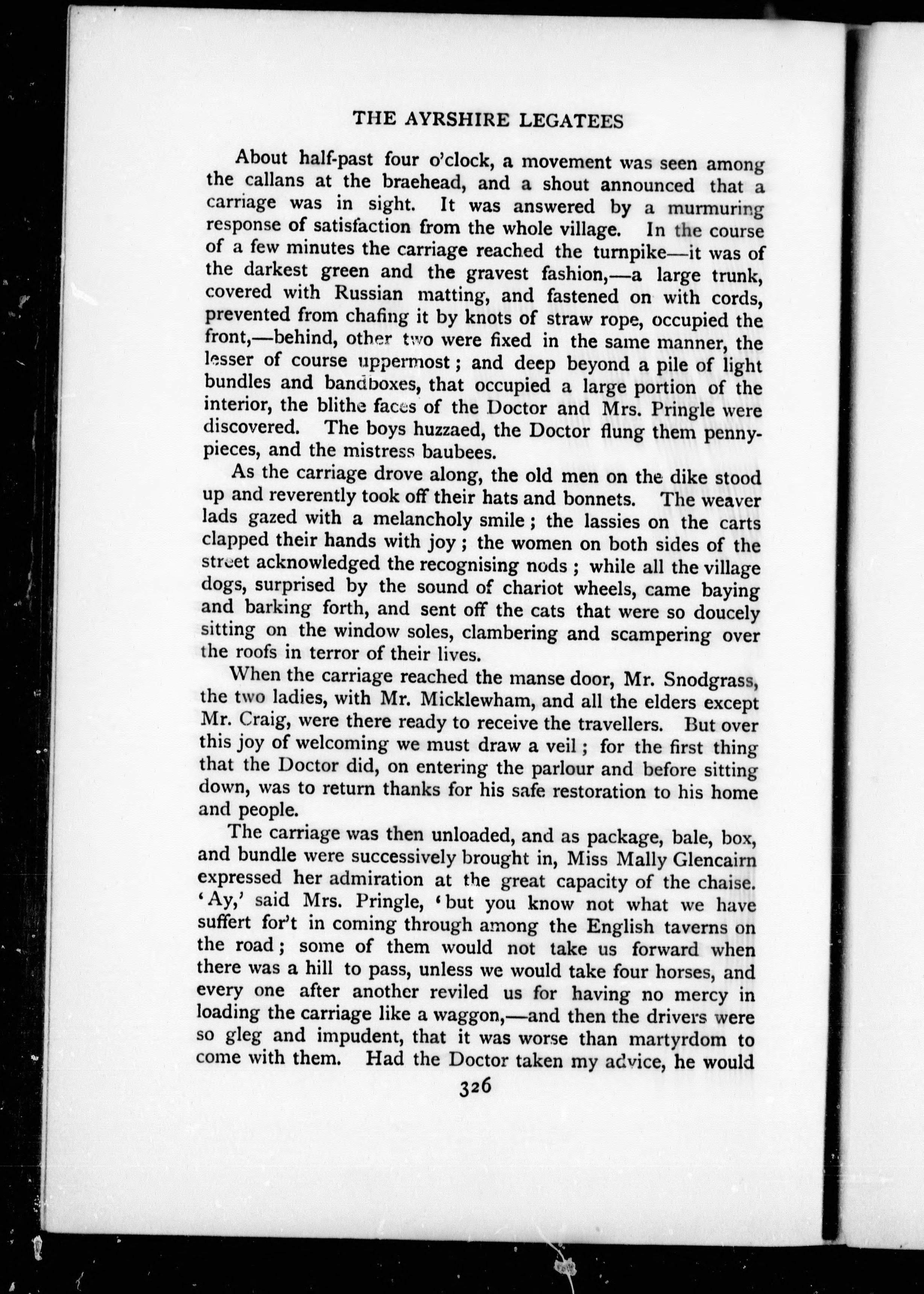 THE AYRSHIRE LEGATEES

About half-past four o'clock, a movement was seen among the callans at the braehead, and a shout announced that a carriage was in sight. It was answered by a murmuring response of satisfaction from the whole village. In the course of a few minutes the carriage reached the turnpike—it was of the darkest green and the gravest fashion,—a large trunk, covered with Russian matting, and fastened on with cords, prevented from chafing it by knots of straw rope, occupied the front,—behind, other two were fixed in the same manner, the lesser of course uppermost; and deep beyond a pile of light bundles and bandboxes, that occupied a large portion of the interior, the blithe faces of the Doctor and Mrs. Pringle were discovered. The boys huzzaed, the Doctor flung them penny-pieces, and the mistress baubees.

As the carriage drove along, the old men on the dike stood up and reverently took off their hats and bonnets. The weaver lads gazed with a melancholy smile; the lassies on the carts clapped their hands with joy; the women on both sides of the street acknowledged the recognising nods; while all the village dogs, surprised by the sound of chariot wheels, came baying and barking forth, and sent off the cats that were so doucely sitting on the window soles, clambering and scampering over the roofs in terror of their lives.

When the carriage reached the manse door, Mr. Snodgrass, the two ladies, with Mr. Micklewham, and all the elders except Mr. Craig, were there ready to receive the travellers. But over this joy of welcoming we must draw a veil; for the first thing that the Doctor did, on entering the parlour and before sitting down, was to return thanks for his safe restoration to his home and people.

The carriage was then unloaded, and as package, bale, box, and bundle were successively brought in, Miss Mally Glencairn expressed her admiration at the great capacity of the chaise. 'Ay,' said Mrs. Pringle, 'but you know not what we have suffert for't in coming through among the English taverns on the road; some of them would not take us forward when there was a hill to pass, unless we would take four horses, and every one after another reviled us for having no mercy in loading the carriage like a waggon,—and then the drivers were so gleg and impudent, that it was worse than martyrdom to come with them. Had the Doctor taken my advice, he would

326